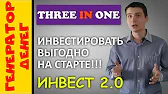 ГЕНЕРАТОР ДЕНЕГ

THREE IN ONE

ИНВЕСТИРОВАТЬ ВЫГОДНО НА СТАРТЕ!!!

ИНВЕСТ 2.0